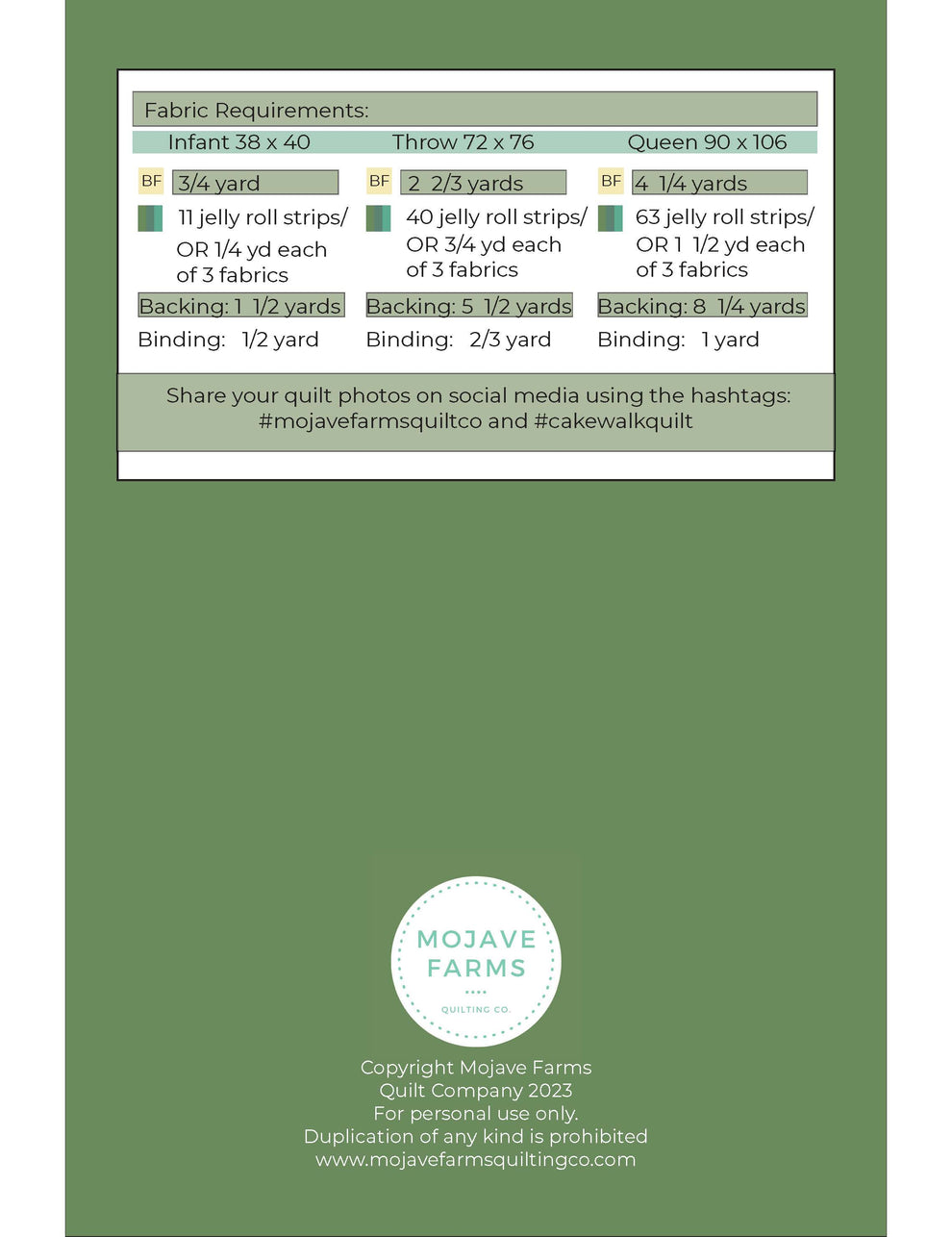 Fabric Requirements:

Infant 38 x 40

BF 3/4 yard

11 jelly roll strips/ OR 1/4 yd each of 3 fabrics

Backing: 1 1/2 yards

Binding: 1/2 yard

Throw 72 x 76

BF 2 2/3 yards

40 jelly roll strips/ OR 3/4 yd each of 3 fabrics

Backing: 5 1/2 yards

Binding: 2/3 yard

Queen 90 x 106

BF 4 1/4 yards

63 jelly roll strips/ OR 1 1/2 yd each of 3 fabrics

Backing: 8 1/4 yards

Binding: 1 yard

Share your quilt photos on social media using the hashtags: #mojavefarmsquiltco and #cakewalkquilt

MOJAVE FARMS QUILTING CO.

Copyright Mojave Farms Quilt Company 2023
For personal use only.
Duplication of any kind is prohibited
www.mojavefarmsquiltingco.com